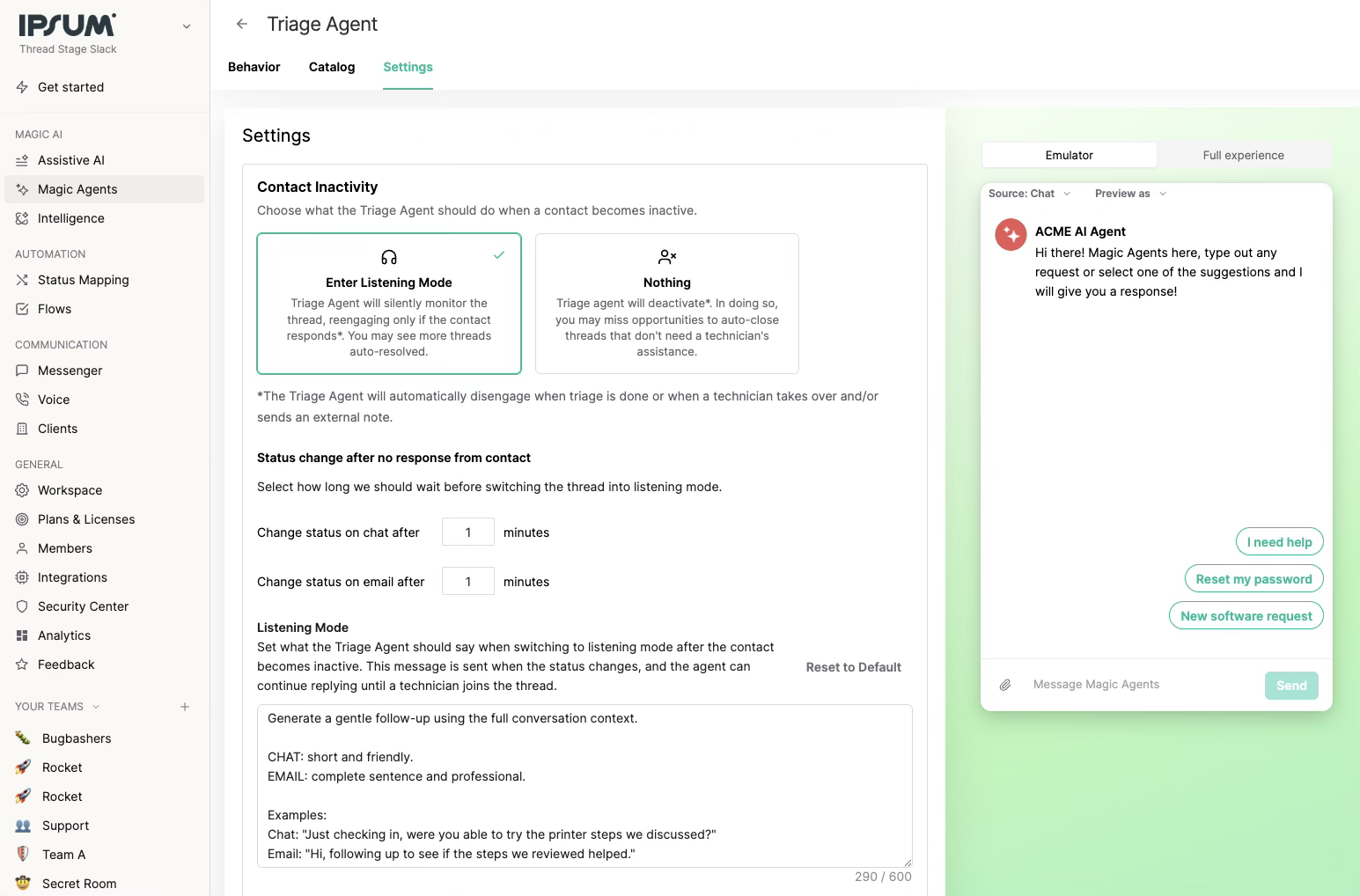 IPSUM
Thread Stage Slack

Get started

MAGIC AI
Assistive AI
Magic Agents
Intelligence

AUTOMATION
Status Mapping
Flows

COMMUNICATION
Messenger
Voice
Clients

GENERAL
Workspace
Plans & Licenses
Members
Integrations
Security Center
Analytics
Feedback

YOUR TEAMS
Bugbashers
Rocket
Rocket
Support
Team A
Secret Room

Triage Agent

Behavior Catalog Settings

Settings

Contact Inactivity
Choose what the Triage Agent should do when a contact becomes inactive.

Enter Listening Mode
Triage Agent will silently monitor the thread, reengaging only if the contact responds*. You may see more threads auto-resolved.

Nothing
Triage agent will deactivate*. In doing so, you may miss opportunities to auto-close threads that don't need a technician's assistance.

*The Triage Agent will automatically disengage when triage is done or when a technician takes over and/or sends an external note.

Status change after no response from contact

Select how long we should wait before switching the thread into listening mode.

Change status on chat after 1 minutes

Change status on email after 1 minutes

Listening Mode
Set what the Triage Agent should say when switching to listening mode after the contact becomes inactive. This message is sent when the status changes, and the agent can continue replying until a technician joins the thread.

Reset to Default

Generate a gentle follow-up using the full conversation context.

CHAT: short and friendly.
EMAIL: complete sentence and professional.

Examples:
Chat: "Just checking in, were you able to try the printer steps we discussed?"
Email: "Hi, following up to see if the steps we reviewed helped."

290 / 600

Emulator Full experience

Source: Chat Preview as

ACME AI Agent
Hi there! Magic Agents here, type out any request or select one of the suggestions and I will give you a response!

I need help
Reset my password
New software request

Message Magic Agents
Send